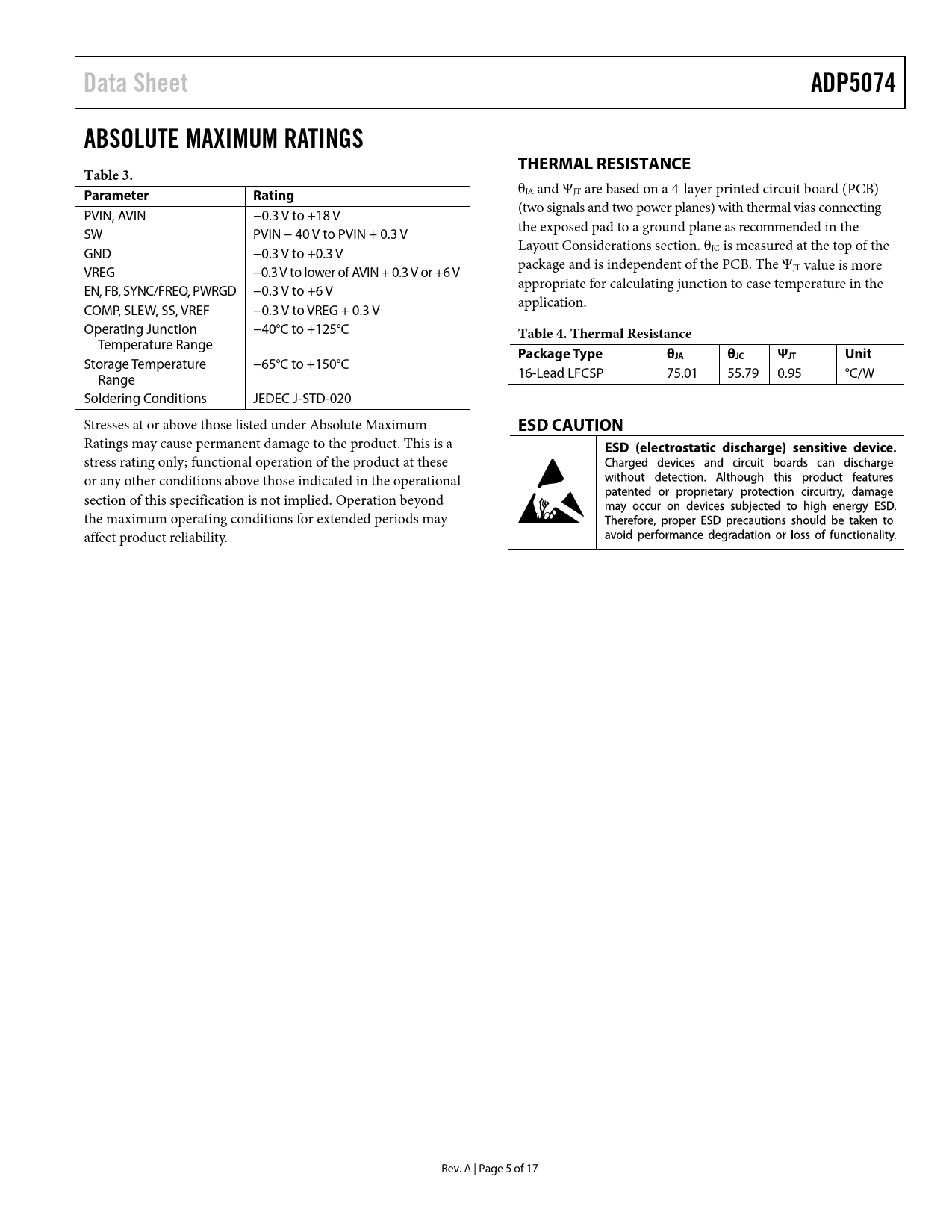 Data Sheet

ADP5074

ABSOLUTE MAXIMUM RATINGS

Table 3.

| Parameter | Rating |
|---|---|
| PVIN, AVIN | −0.3 V to +18 V |
| SW | PVIN − 40 V to PVIN + 0.3 V |
| GND | −0.3 V to +0.3 V |
| VREG | −0.3 V to lower of AVIN + 0.3 V or +6 V |
| EN, FB, SYNC/FREQ, PWRGD | −0.3 V to +6 V |
| COMP, SLEW, SS, VREF | −0.3 V to VREG + 0.3 V |
| Operating Junction Temperature Range | −40°C to +125°C |
| Storage Temperature Range | −65°C to +150°C |
| Soldering Conditions | JEDEC J-STD-020 |

Stresses at or above those listed under Absolute Maximum Ratings may cause permanent damage to the product. This is a stress rating only; functional operation of the product at these or any other conditions above those indicated in the operational section of this specification is not implied. Operation beyond the maximum operating conditions for extended periods may affect product reliability.

THERMAL RESISTANCE

$\theta_{JA}$ and $\Psi_{JT}$ are based on a 4-layer printed circuit board (PCB) (two signals and two power planes) with thermal vias connecting the exposed pad to a ground plane as recommended in the Layout Considerations section. $\theta_{JC}$ is measured at the top of the package and is independent of the PCB. The $\Psi_{JT}$ value is more appropriate for calculating junction to case temperature in the application.

Table 4. Thermal Resistance

| Package Type | $\theta_{JA}$ | $\theta_{JC}$ | $\Psi_{JT}$ | Unit |
|---|---|---|---|---|
| 16-Lead LFCSP | 75.01 | 55.79 | 0.95 | °C/W |

ESD CAUTION

ESD (electrostatic discharge) sensitive device. Charged devices and circuit boards can discharge without detection. Although this product features patented or proprietary protection circuitry, damage may occur on devices subjected to high energy ESD. Therefore, proper ESD precautions should be taken to avoid performance degradation or loss of functionality.

Rev. A | Page 5 of 17